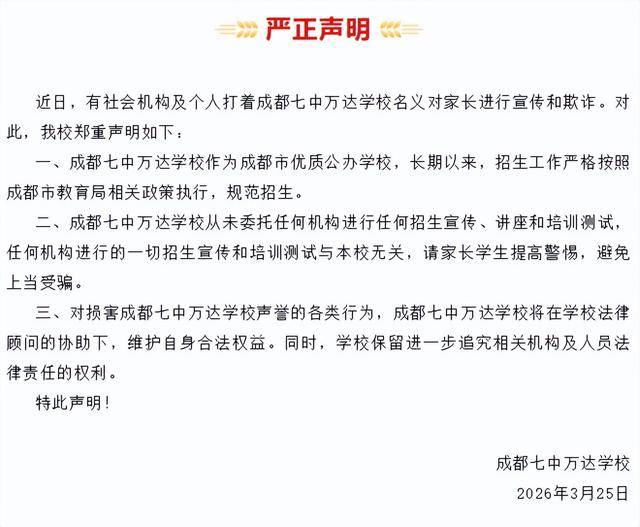 严正声明

近日，有社会机构及个人打着成都七中万达学校名义对家长进行宣传和欺诈。对此，我校郑重声明如下：

一、成都七中万达学校作为成都市优质公办学校，长期以来，招生工作严格按照成都市教育局相关政策执行，规范招生。

二、成都七中万达学校从未委托任何机构进行任何招生宣传、讲座和培训测试，任何机构进行的一切招生宣传和培训测试与本校无关，请家长学生提高警惕，避免上当受骗。

三、对损害成都七中万达学校声誉的各类行为，成都七中万达学校将在学校法律顾问的协助下，维护自身合法权益。同时，学校保留进一步追究相关机构及人员法律责任的权利。

特此声明！

成都七中万达学校

2026年3月25日